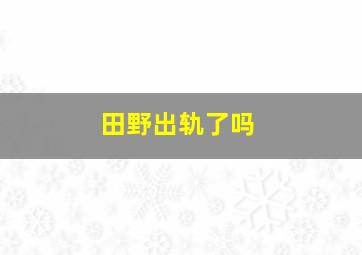 田野出轨了吗